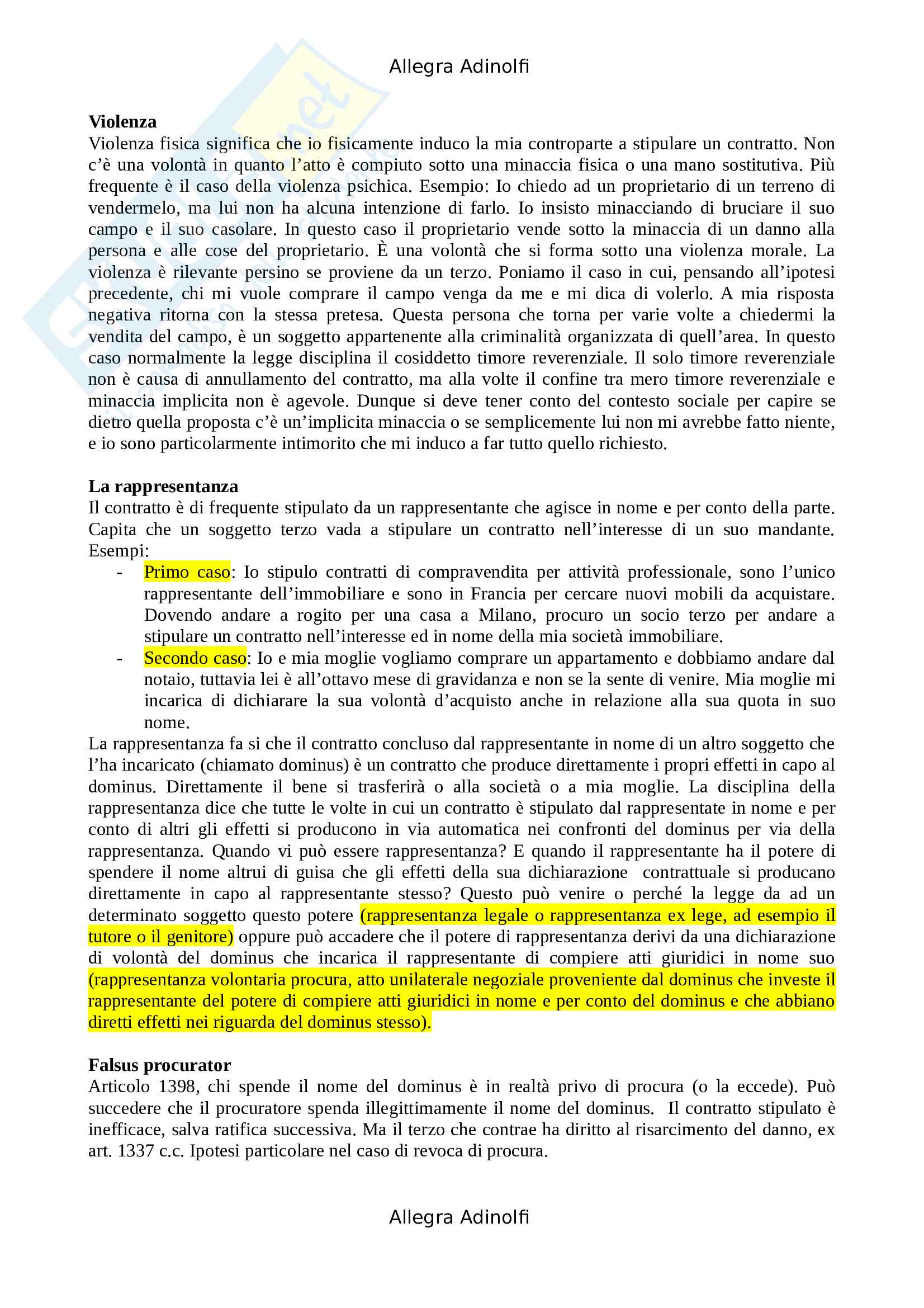 Allegra Adinolfi

**Violenza**
Violenza fisica significa che io fisicamente induco la mia controparte a stipulare un contratto. Non c'è una volontà in quanto l'atto è compiuto sotto una minaccia fisica o una mano sostitutiva. Più frequente è il caso della violenza psichica. Esempio: Io chiedo ad un proprietario di un terreno di vendermelo, ma lui non ha alcuna intenzione di farlo. Io insisto minacciando di bruciare il suo campo e il suo casolare. In questo caso il proprietario vende sotto la minaccia di un danno alla persona e alle cose del proprietario. È una volontà che si forma sotto una violenza morale. La violenza è rilevante persino se proviene da un terzo. Poniamo il caso in cui, pensando all'ipotesi precedente, chi mi vuole comprare il campo venga da me e mi dica di volerlo. A mia risposta negativa ritorna con la stessa pretesa. Questa persona che torna per varie volte a chiedermi la vendita del campo, è un soggetto appartenente alla criminalità organizzata di quell'area. In questo caso normalmente la legge disciplina il cosiddetto timore reverenziale. Il solo timore reverenziale non è causa di annullamento del contratto, ma alla volte il confine tra mero timore reverenziale e minaccia implicita non è agevole. Dunque si deve tener conto del contesto sociale per capire se dietro quella proposta c'è un'implicita minaccia o se semplicemente lui non mi avrebbe fatto niente, e io sono particolarmente intimorito che mi induco a far tutto quello richiesto.

**La rappresentanza**
Il contratto è di frequente stipulato da un rappresentante che agisce in nome e per conto della parte. Capita che un soggetto terzo vada a stipulare un contratto nell'interesse di un suo mandante. Esempi:
- Primo caso: Io stipulo contratti di compravendita per attività professionale, sono l'unico rappresentante dell'immobiliare e sono in Francia per cercare nuovi mobili da acquistare. Dovendo andare a rogito per una casa a Milano, procuro un socio terzo per andare a stipulare un contratto nell'interesse ed in nome della mia società immobiliare.
- Secondo caso: Io e mia moglie vogliamo comprare un appartamento e dobbiamo andare dal notaio, tuttavia lei è all'ottavo mese di gravidanza e non se la sente di venire. Mia moglie mi incarica di dichiarare la sua volontà d'acquisto anche in relazione alla sua quota in suo nome.

La rappresentanza fa si che il contratto concluso dal rappresentante in nome di un altro soggetto che l'ha incaricato (chiamato dominus) è un contratto che produce direttamente i propri effetti in capo al dominus. Direttamente il bene si trasferirà o alla società o a mia moglie. La disciplina della rappresentanza dice che tutte le volte in cui un contratto è stipulato dal rappresentate in nome e per conto di altri gli effetti si producono in via automatica nei confronti del dominus per via della rappresentanza. Quando vi può essere rappresentanza? E quando il rappresentante ha il potere di spendere il nome altrui di guisa che gli effetti della sua dichiarazione contrattuale si producano direttamente in capo al rappresentante stesso? Questo può venire o perché la legge da ad un determinato soggetto questo potere (rappresentanza legale o rappresentanza ex lege, ad esempio il tutore o il genitore) oppure può accadere che il potere di rappresentanza derivi da una dichiarazione di volontà del dominus che incarica il rappresentante di compiere atti giuridici in nome suo (rappresentanza volontaria procura, atto unilaterale negoziale proveniente dal dominus che investe il rappresentante del potere di compiere atti giuridici in nome e per conto del dominus e che abbiano diretti effetti nei riguarda del dominus stesso).

**Falsus procurator**
Articolo 1398, chi spende il nome del dominus è in realtà privo di procura (o la eccede). Può succedere che il procuratore spenda illegittimamente il nome del dominus. Il contratto stipulato è inefficace, salva ratifica successiva. Ma il terzo che contrae ha diritto al risarcimento del danno, ex art. 1337 c.c. Ipotesi particolare nel caso di revoca di procura.

Allegra Adinolfi